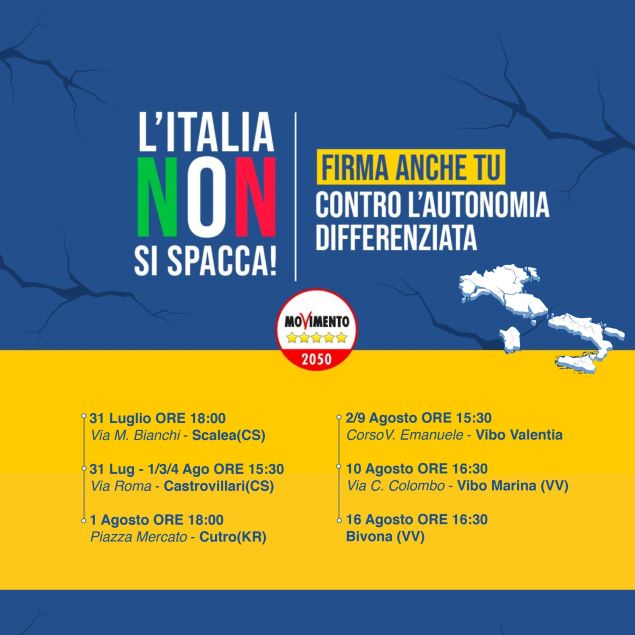 L'ITALIA NON SI SPACCA!

FIRMA ANCHE TU
CONTRO L'AUTONOMIA DIFFERENZIATA

MOVIMENTO
2050

31 Luglio ORE 18:00
Via M. Bianchi - Scalea(CS)

31 Lug - 1/3/4 Ago ORE 15:30
Via Roma - Castrovillari(CS)

1 Agosto ORE 18:00
Piazza Mercato - Cutro(KR)

2/9 Agosto ORE 15:30
CorsoV. Emanuele - Vibo Valentia

10 Agosto ORE 16:30
Via C. Colombo - Vibo Marina (VV)

16 Agosto ORE 16:30
Bivona (VV)